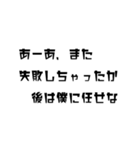 あーあ、また
失敗しちゃったか
後は僕に任せな